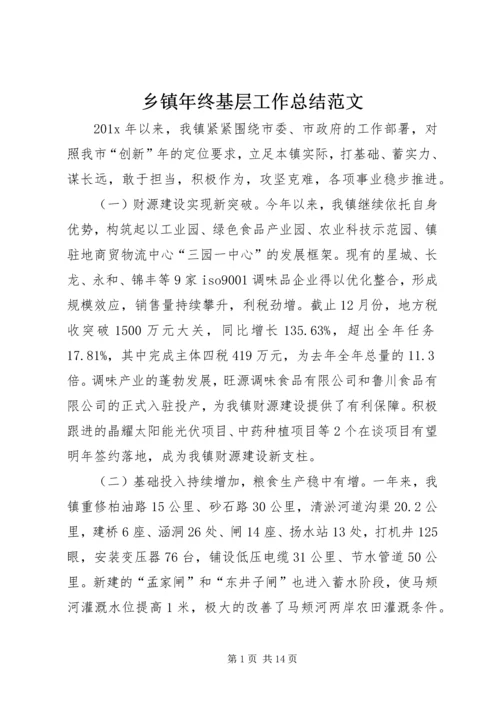 乡镇年终基层工作总结范文

201x 年以来，我镇紧紧围绕市委、市政府的工作部署，对照我市“创新”年的定位要求，立足本镇实际，打基础、蓄实力、谋长远，敢于担当，积极作为，攻坚克难，各项事业稳步推进。

（一）财源建设实现新突破。今年以来，我镇继续依托自身优势，构筑起以工业园、绿色食品产业园、农业科技示范园、镇驻地商贸物流中心“三园一中心”的发展框架。现有的星城、长龙、永和、锦丰等 9 家 iso9001 调味品企业得以优化整合，形成规模效应，销售量持续攀升，利税劲增。截止 12 月份，地方税收突破 1500 万元大关，同比增长 135.63%，超出全年任务 17.81%，其中完成主体四税 419 万元，为去年全年总量的 11.3 倍。调味产业的蓬勃发展，旺源调味食品有限公司和鲁川食品有限公司的正式入驻投产，为我镇财源建设提供了有利保障。积极跟进的晶耀太阳能光伏项目、中药种植项目等 2 个在谈项目有望明年签约落地，成为我镇财源建设新支柱。

（二）基础投入持续增加，粮食生产稳中有增。一年来，我镇重修柏油路 15 公里、砂石路 30 公里，清淤河道沟渠 20.2 公里，建桥 6 座、涵洞 26 处、闸 14 座、扬水站 13 处，打机井 125 眼，安装变压器 76 台，铺设低压电缆 31 公里、节水管道 50 公里。新建的“孟家闸”和“东井子闸”也进入蓄水阶段，使马颊河灌溉水位提高 1 米，极大的改善了马颊河两岸农田灌溉条件。

第 1 页 共 14 页